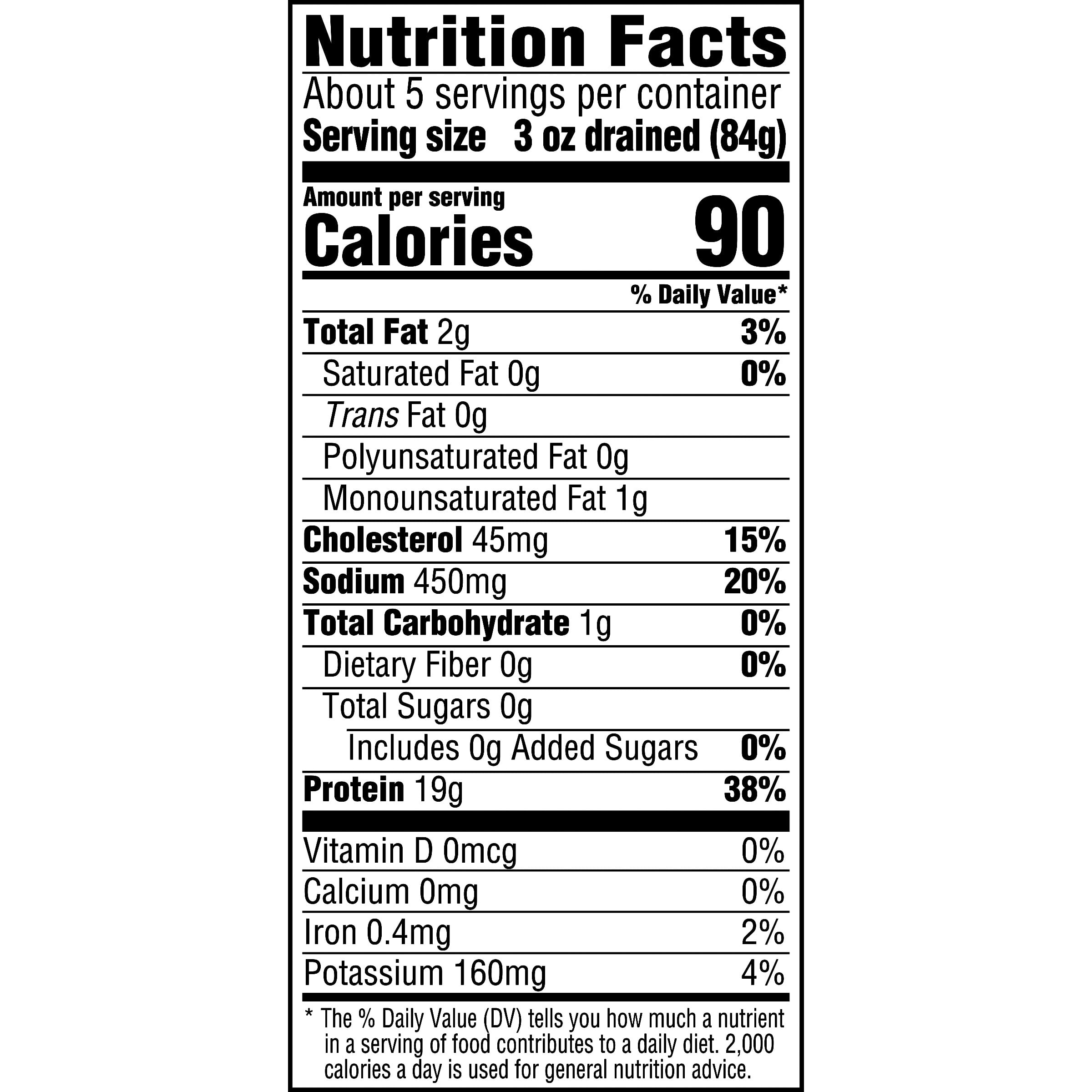 Nutrition Facts

About 5 servings per container
Serving size 3 oz drained (84g)

Amount per serving
Calories 90

% Daily Value*

Total Fat 2g 3%
Saturated Fat 0g 0%
Trans Fat 0g
Polyunsaturated Fat 0g
Monounsaturated Fat 1g
Cholesterol 45mg 15%
Sodium 450mg 20%
Total Carbohydrate 1g 0%
Dietary Fiber 0g 0%
Total Sugars 0g
Includes 0g Added Sugars 0%
Protein 19g 38%

Vitamin D 0mcg 0%
Calcium 0mg 0%
Iron 0.4mg 2%
Potassium 160mg 4%

* The % Daily Value (DV) tells you how much a nutrient in a serving of food contributes to a daily diet. 2,000 calories a day is used for general nutrition advice.